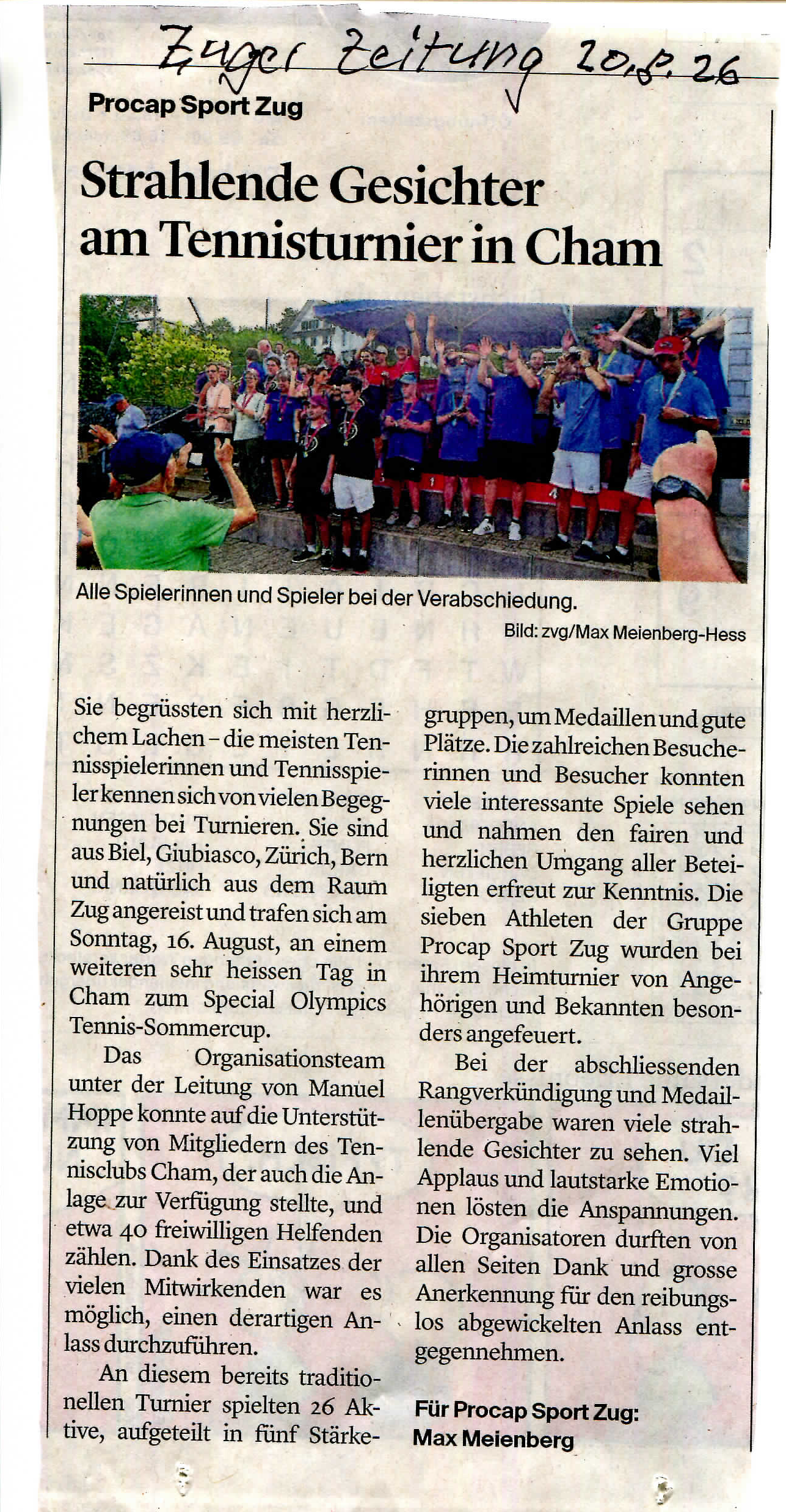 Zuger Zeitung 20.8.26

Procap Sport Zug

Strahlende Gesichter am Tennisturnier in Cham

Alle Spielerinnen und Spieler bei der Verabschiedung.

Bild: zvg/Max Meienberg-Hess

Sie begrüssten sich mit herzlichem Lachen – die meisten Tennisspielerinnen und Tennisspieler kennen sich von vielen Begegnungen bei Turnieren. Sie sind aus Biel, Giubiasco, Zürich, Bern und natürlich aus dem Raum Zug angereist und trafen sich am Sonntag, 16. August, an einem weiteren sehr heissen Tag in Cham zum Special Olympics Tennis-Sommercup.

Das Organisationsteam unter der Leitung von Manuel Hoppe konnte auf die Unterstützung von Mitgliedern des Tennisclubs Cham, der auch die Anlage zur Verfügung stellte, und etwa 40 freiwilligen Helfenden zählen. Dank des Einsatzes der vielen Mitwirkenden war es möglich, einen derartigen Anlass durchzuführen.

An diesem bereits traditionellen Turnier spielten 26 Aktive, aufgeteilt in fünf Stärkegruppen, um Medaillen und gute Plätze. Die zahlreichen Besucherinnen und Besucher konnten viele interessante Spiele sehen und nahmen den fairen und herzlichen Umgang aller Beteiligten erfreut zur Kenntnis. Die sieben Athleten der Gruppe Procap Sport Zug wurden bei ihrem Heimturnier von Angehörigen und Bekannten besonders angefeuert.

Bei der abschliessenden Rangverkündigung und Medaillenübergabe waren viele strahlende Gesichter zu sehen. Viel Applaus und lautstarke Emotionen lösten die Anspannungen. Die Organisatoren durften von allen Seiten Dank und grosse Anerkennung für den reibungslos abgewickelten Anlass entgegennehmen.

Für Procap Sport Zug:
Max Meienberg